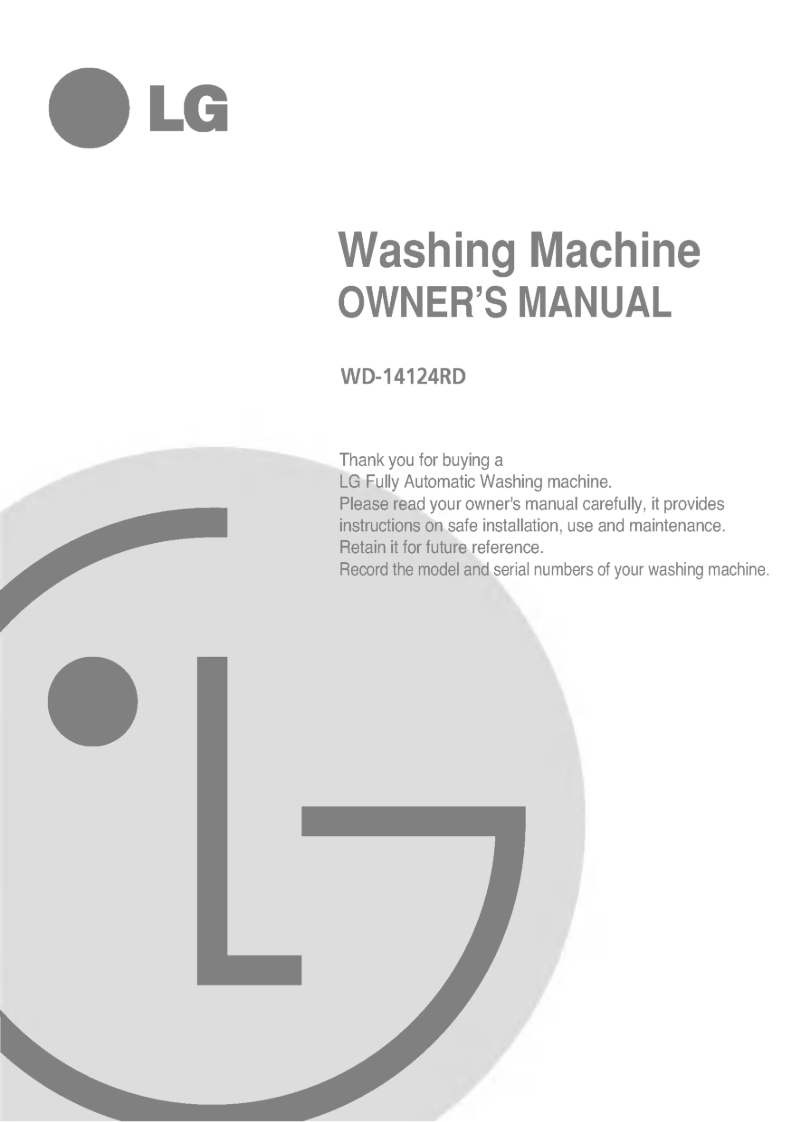 LG

Washing Machine
OWNER'S MANUAL

WD-14124RD

Thank you for buying a
LG Fully Automatic Washing machine.
Please read your owner's manual carefully, it provides instructions on safe installation, use and maintenance.
Retain it for future reference.
Record the model and serial numbers of your washing machine.